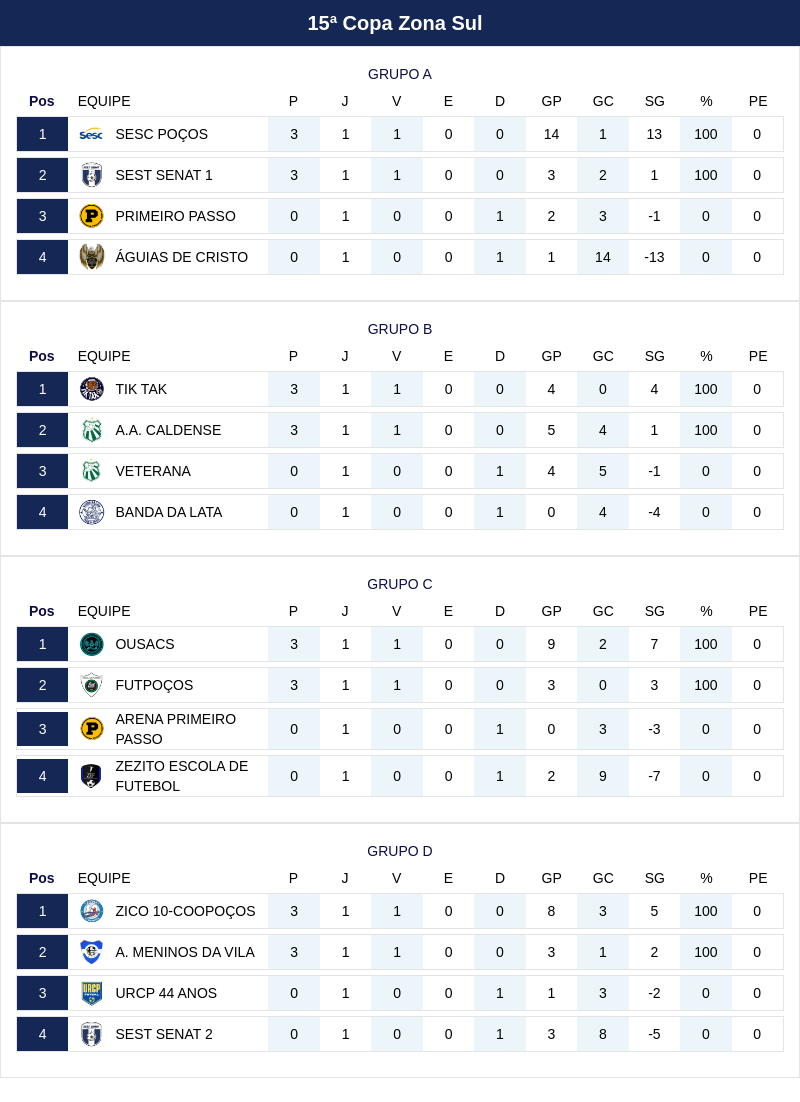 15ª Copa Zona Sul

GRUPO A

| Pos | EQUIPE | P | J | V | E | D | GP | GC | SG | % | PE |
|---|---|---|---|---|---|---|---|---|---|---|---|
| 1 | SESC POÇOS | 3 | 1 | 1 | 0 | 0 | 14 | 1 | 13 | 100 | 0 |
| 2 | SEST SENAT 1 | 3 | 1 | 1 | 0 | 0 | 3 | 2 | 1 | 100 | 0 |
| 3 | PRIMEIRO PASSO | 0 | 1 | 0 | 0 | 1 | 2 | 3 | -1 | 0 | 0 |
| 4 | ÁGUIAS DE CRISTO | 0 | 1 | 0 | 0 | 1 | 1 | 14 | -13 | 0 | 0 |

GRUPO B

| Pos | EQUIPE | P | J | V | E | D | GP | GC | SG | % | PE |
|---|---|---|---|---|---|---|---|---|---|---|---|
| 1 | TIK TAK | 3 | 1 | 1 | 0 | 0 | 4 | 0 | 4 | 100 | 0 |
| 2 | A.A. CALDENSE | 3 | 1 | 1 | 0 | 0 | 5 | 4 | 1 | 100 | 0 |
| 3 | VETERANA | 0 | 1 | 0 | 0 | 1 | 4 | 5 | -1 | 0 | 0 |
| 4 | BANDA DA LATA | 0 | 1 | 0 | 0 | 1 | 0 | 4 | -4 | 0 | 0 |

GRUPO C

| Pos | EQUIPE | P | J | V | E | D | GP | GC | SG | % | PE |
|---|---|---|---|---|---|---|---|---|---|---|---|
| 1 | OUSACS | 3 | 1 | 1 | 0 | 0 | 9 | 2 | 7 | 100 | 0 |
| 2 | FUTPOÇOS | 3 | 1 | 1 | 0 | 0 | 3 | 0 | 3 | 100 | 0 |
| 3 | ARENA PRIMEIRO PASSO | 0 | 1 | 0 | 0 | 1 | 0 | 3 | -3 | 0 | 0 |
| 4 | ZEZITO ESCOLA DE FUTEBOL | 0 | 1 | 0 | 0 | 1 | 2 | 9 | -7 | 0 | 0 |

GRUPO D

| Pos | EQUIPE | P | J | V | E | D | GP | GC | SG | % | PE |
|---|---|---|---|---|---|---|---|---|---|---|---|
| 1 | ZICO 10-COOPOÇOS | 3 | 1 | 1 | 0 | 0 | 8 | 3 | 5 | 100 | 0 |
| 2 | A. MENINOS DA VILA | 3 | 1 | 1 | 0 | 0 | 3 | 1 | 2 | 100 | 0 |
| 3 | URCP 44 ANOS | 0 | 1 | 0 | 0 | 1 | 1 | 3 | -2 | 0 | 0 |
| 4 | SEST SENAT 2 | 0 | 1 | 0 | 0 | 1 | 3 | 8 | -5 | 0 | 0 |